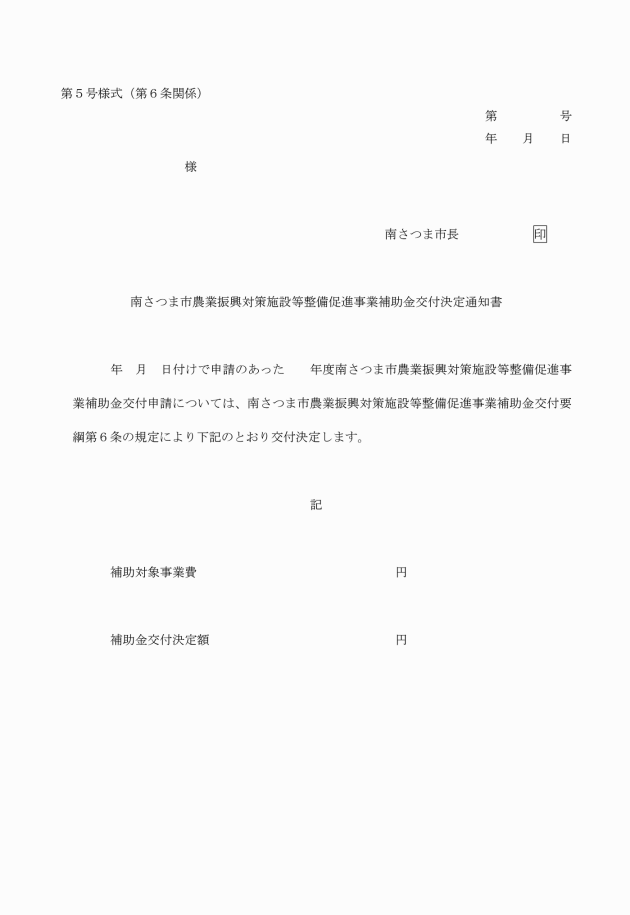 第５号様式（第６条関係）

第　　　　号
年　　月　　日

様

南さつま市長　　　　　印

南さつま市農業振興対策施設等整備促進事業補助金交付決定通知書

年　月　日付けで申請のあった　　年度南さつま市農業振興対策施設等整備促進事業補助金交付申請については、南さつま市農業振興対策施設等整備促進事業補助金交付要綱第６条の規定により下記のとおり交付決定します。

記

補助対象事業費　　　　　　　　　　円

補助金交付決定額　　　　　　　　　円